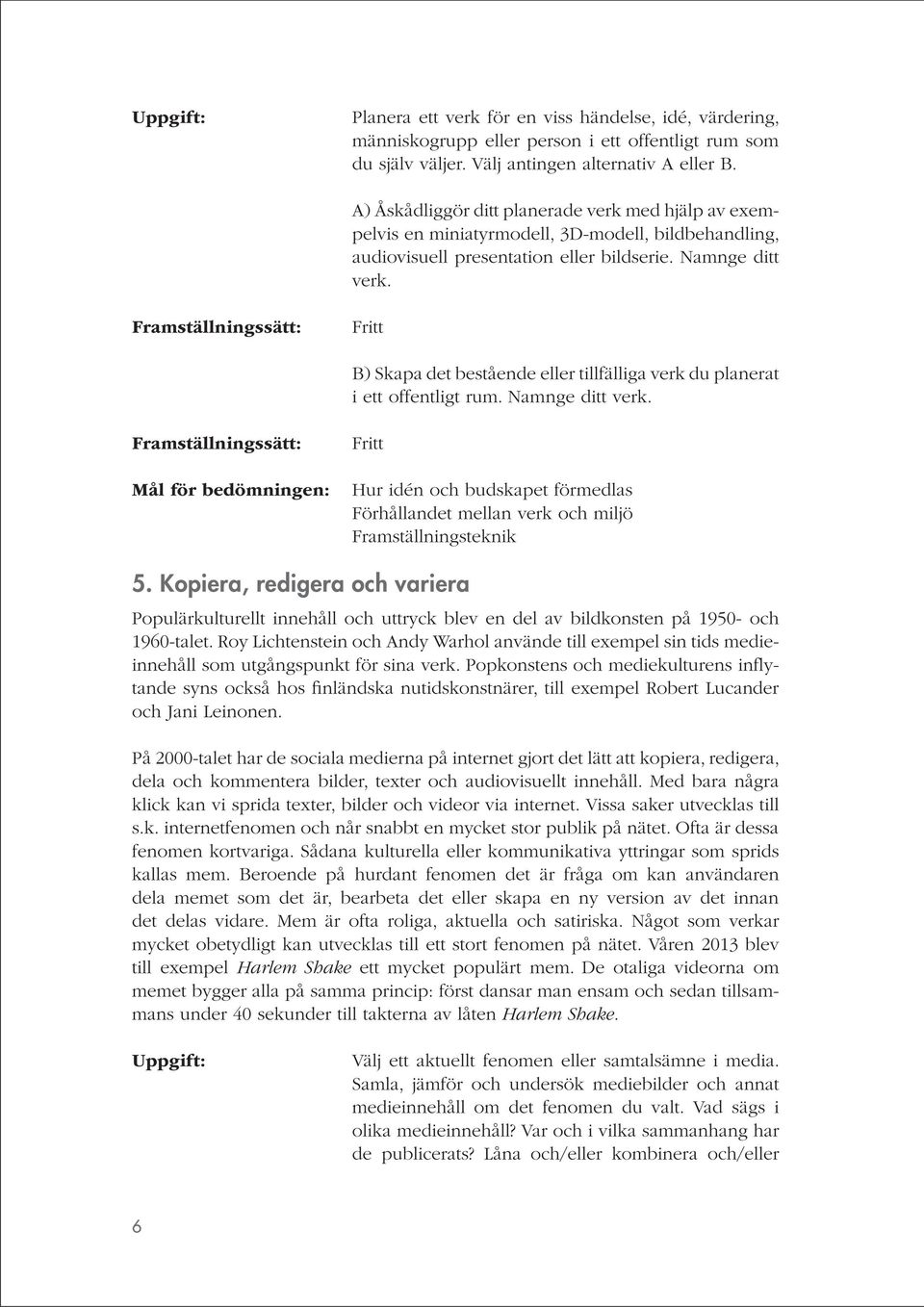 Uppgift:

Planera ett verk för en viss händelse, idé, värdering, människogrupp eller person i ett offentligt rum som du själv väljer. Välj antingen alternativ A eller B.

A) Åskådliggör ditt planerade verk med hjälp av exempelvis en miniatyrmodell, 3D-modell, bildbehandling, audiovisuell presentation eller bildserie. Namnge ditt verk.

Framställningssätt:

Fritt

B) Skapa det bestående eller tillfälliga verk du planerat i ett offentligt rum. Namnge ditt verk.

Framställningssätt:

Fritt

Mål för bedömningen:

Hur idén och budskapet förmedlas
Förhållandet mellan verk och miljö
Framställningsteknik

5. Kopiera, redigera och variera

Populärkulturellt innehåll och uttryck blev en del av bildkonsten på 1950- och 1960-talet. Roy Lichtenstein och Andy Warhol använde till exempel sin tids medieinnehåll som utgångspunkt för sina verk. Popkonstens och mediekulturens inflytande syns också hos finländska nutidskonstnärer, till exempel Robert Lucander och Jani Leinonen.

På 2000-talet har de sociala medierna på internet gjort det lätt att kopiera, redigera, dela och kommentera bilder, texter och audiovisuellt innehåll. Med bara några klick kan vi sprida texter, bilder och videor via internet. Vissa saker utvecklas till s.k. internetfenomen och når snabbt en mycket stor publik på nätet. Ofta är dessa fenomen kortvariga. Sådana kulturella eller kommunikativa yttringar som sprids kallas mem. Beroende på hurdant fenomen det är fråga om kan användaren dela memet som det är, bearbeta det eller skapa en ny version av det innan det delas vidare. Mem är ofta roliga, aktuella och satiriska. Något som verkar mycket obetydligt kan utvecklas till ett stort fenomen på nätet. Våren 2013 blev till exempel Harlem Shake ett mycket populärt mem. De otaliga videorna om memet bygger alla på samma princip: först dansar man ensam och sedan tillsammans under 40 sekunder till takterna av låten Harlem Shake.

Uppgift:

Välj ett aktuellt fenomen eller samtalsämne i media. Samla, jämför och undersök mediebilder och annat medieinnehåll om det fenomen du valt. Vad sägs i olika medieinnehåll? Var och i vilka sammanhang har de publicerats? Låna och/eller kombinera och/eller

6